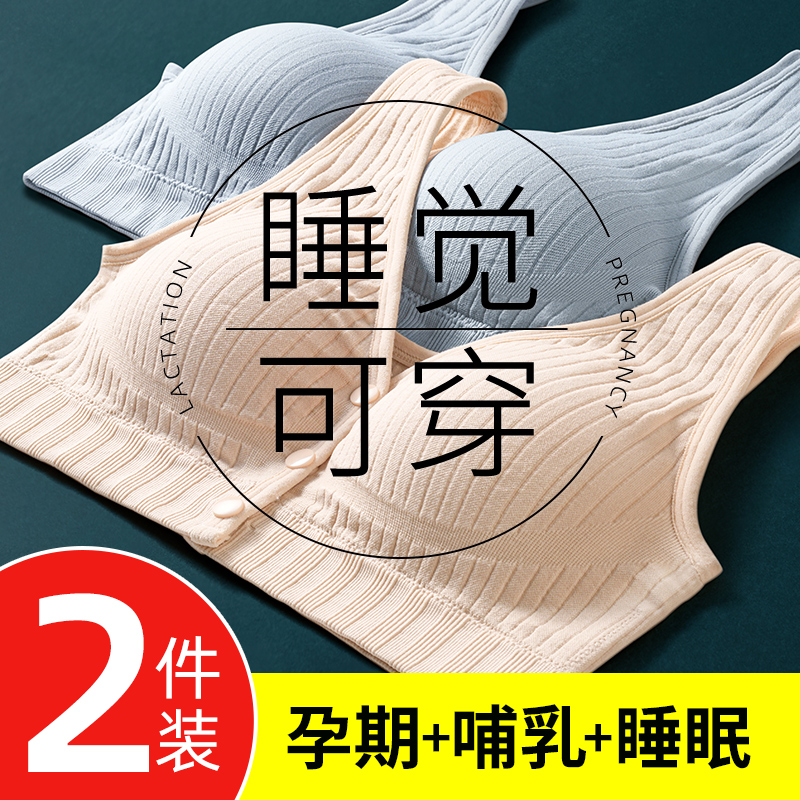 LACTATION

睡觉
可穿

PREGNANCY

2件装

孕期+哺乳+睡眠